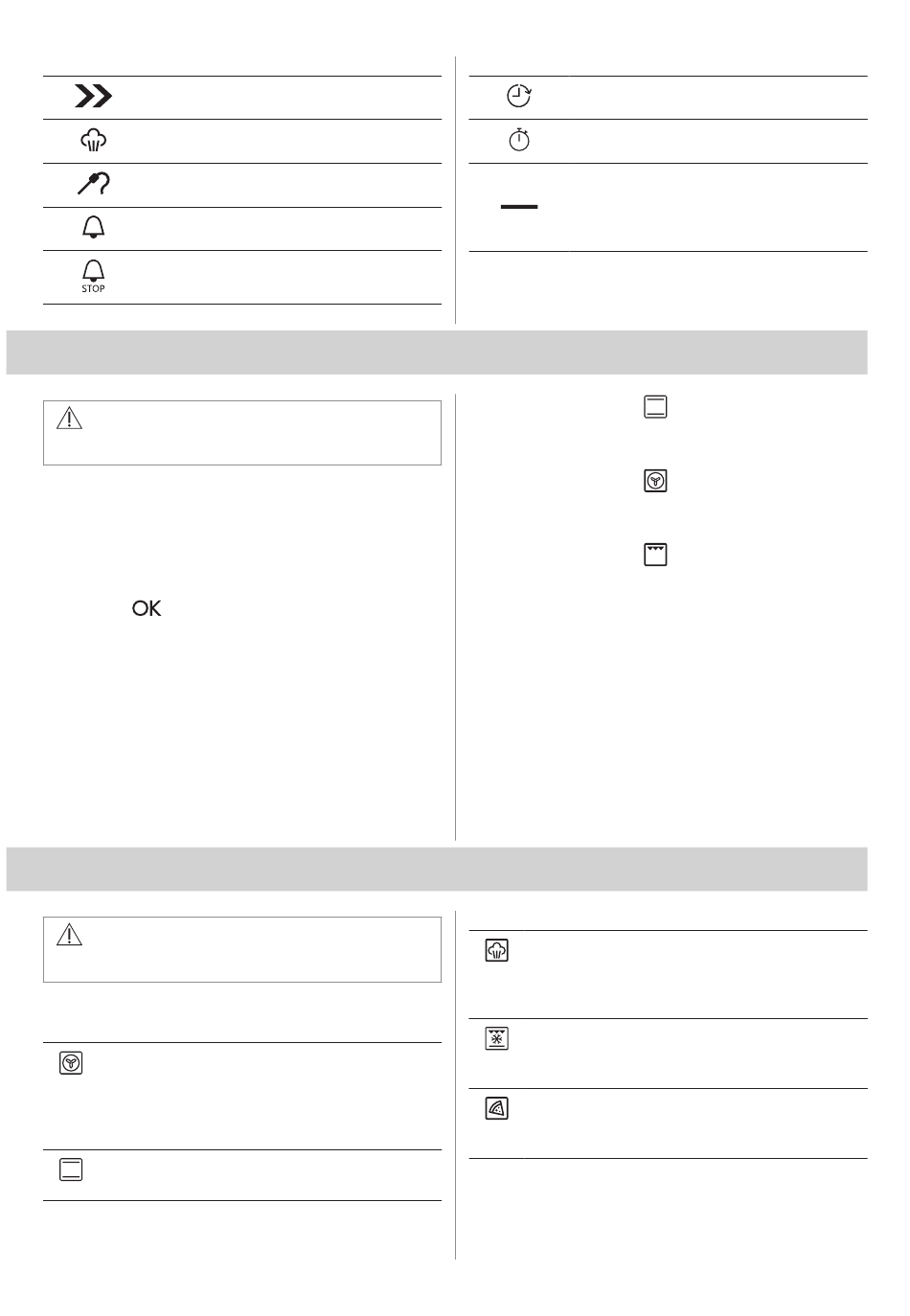 STOP

OK